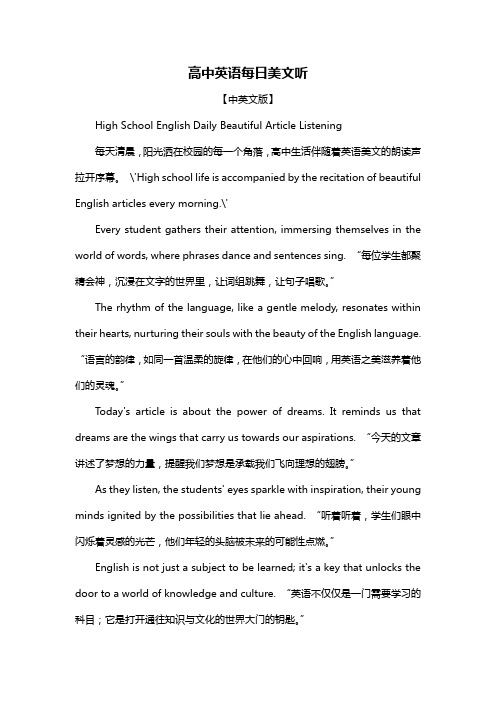 高中英语每日美文听

【中英文版】

High School English Daily Beautiful Article Listening

每天清晨，阳光洒在校园的每一个角落，高中生活伴随着英语美文的朗读声拉开序幕。 \'High school life is accompanied by the recitation of beautiful English articles every morning.\'

Every student gathers their attention, immersing themselves in the world of words, where phrases dance and sentences sing. "每位学生都聚精会神，沉浸在文字的世界里，让词组跳舞，让句子唱歌。"

The rhythm of the language, like a gentle melody, resonates within their hearts, nurturing their souls with the beauty of the English language. "语言的韵律，如同一首温柔的旋律，在他们的心中回响，用英语之美滋养着他们的灵魂。"

Today's article is about the power of dreams. It reminds us that dreams are the wings that carry us towards our aspirations. "今天的文章讲述了梦想的力量，提醒我们梦想是承载我们飞向理想的翅膀。"

As they listen, the students' eyes sparkle with inspiration, their young minds ignited by the possibilities that lie ahead. "听着听着，学生们眼中闪烁着灵感的光芒，他们年轻的头脑被未来的可能性点燃。"

English is not just a subject to be learned; it's a key that unlocks the door to a world of knowledge and culture. "英语不仅仅是一门需要学习的科目；它是打开通往知识与文化的世界大门的钥匙。"